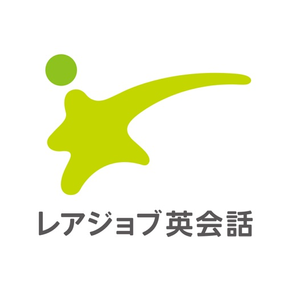 レアジョブ英会話